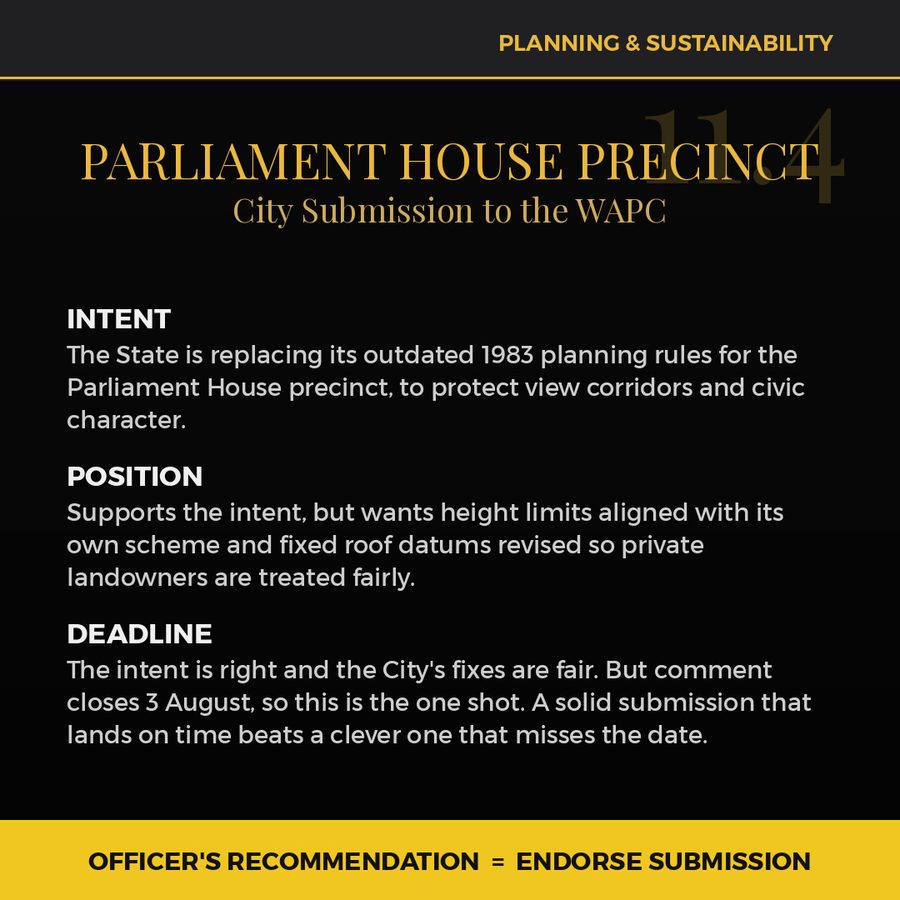 PLANNING & SUSTAINABILITY

11.4

PARLIAMENT HOUSE PRECINCT
City Submission to the WAPC

INTENT
The State is replacing its outdated 1983 planning rules for the Parliament House precinct, to protect view corridors and civic character.

POSITION
Supports the intent, but wants height limits aligned with its own scheme and fixed roof datums revised so private landowners are treated fairly.

DEADLINE
The intent is right and the City's fixes are fair. But comment closes 3 August, so this is the one shot. A solid submission that lands on time beats a clever one that misses the date.

OFFICER'S RECOMMENDATION = ENDORSE SUBMISSION